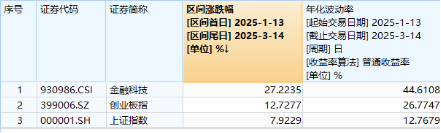 | 序号 | 证券代码 | 证券简称 | 区间涨跌幅 [区间首日] 2025-1-13 [区间尾日] 2025-3-14 [单位] %↓ | 年化波动率 [起始交易日期] 2025-1-13 [截止交易日期] 2025-3-14 [周期] 日 [收益率算法] 普通收益率 [单位] % |
|---|---|---|---|---|
| 1 | 930986.CSI | 金融科技 | 27.2235 | 44.6108 |
| 2 | 399006.SZ | 创业板指 | 12.7277 | 26.7747 |
| 3 | 000001.SH | 上证指数 | 7.9229 | 12.7679 |